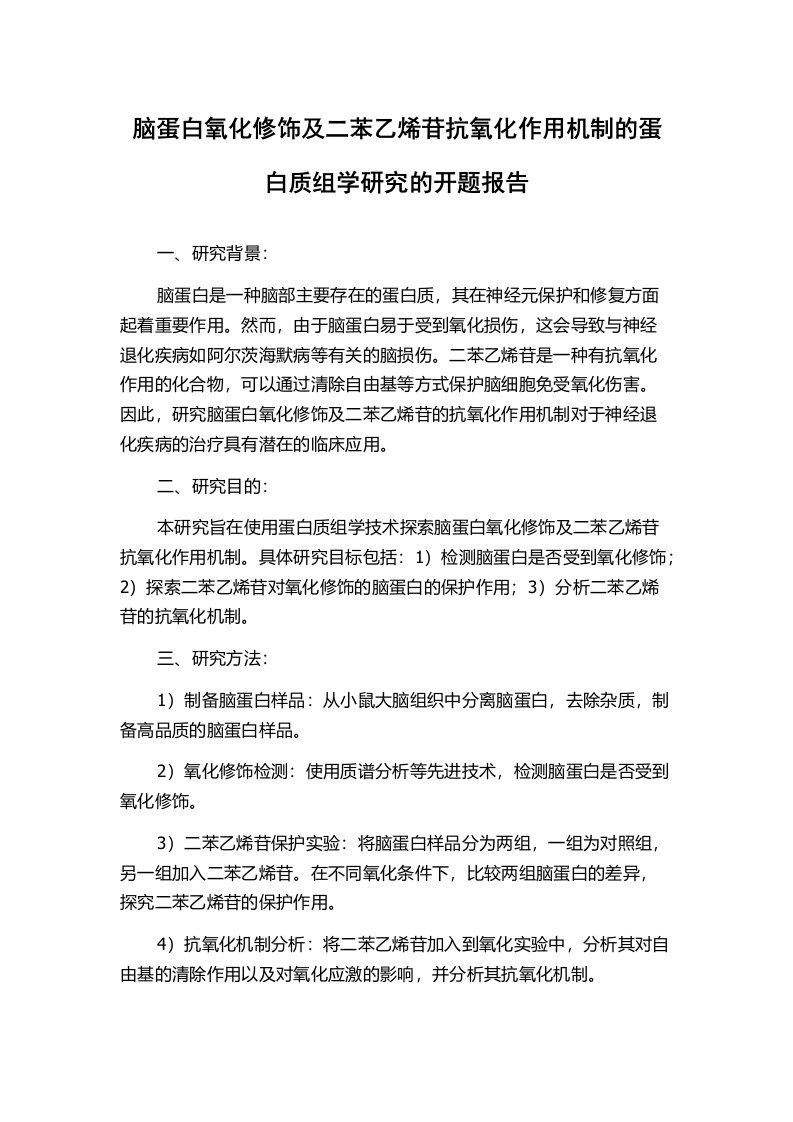 脑蛋白氧化修饰及二苯乙烯苷抗氧化作用机制的蛋白质组学研究的开题报告

一、研究背景：

脑蛋白是一种脑部主要存在的蛋白质，其在神经元保护和修复方面起着重要作用。然而，由于脑蛋白易于受到氧化损伤，这会导致与神经退化疾病如阿尔茨海默病等有关的脑损伤。二苯乙烯苷是一种有抗氧化作用的化合物，可以通过清除自由基等方式保护脑细胞免受氧化伤害。因此，研究脑蛋白氧化修饰及二苯乙烯苷的抗氧化作用机制对于神经退化疾病的治疗具有潜在的临床应用。

二、研究目的：

本研究旨在使用蛋白质组学技术探索脑蛋白氧化修饰及二苯乙烯苷抗氧化作用机制。具体研究目标包括：1）检测脑蛋白是否受到氧化修饰；2）探索二苯乙烯苷对氧化修饰的脑蛋白的保护作用；3）分析二苯乙烯苷的抗氧化机制。

三、研究方法：

1）制备脑蛋白样品：从小鼠大脑组织中分离脑蛋白，去除杂质，制备高品质的脑蛋白样品。

2）氧化修饰检测：使用质谱分析等先进技术，检测脑蛋白是否受到氧化修饰。

3）二苯乙烯苷保护实验：将脑蛋白样品分为两组，一组为对照组，另一组加入二苯乙烯苷。在不同氧化条件下，比较两组脑蛋白的差异，探究二苯乙烯苷的保护作用。

4）抗氧化机制分析：将二苯乙烯苷加入到氧化实验中，分析其对自由基的清除作用以及对氧化应激的影响，并分析其抗氧化机制。